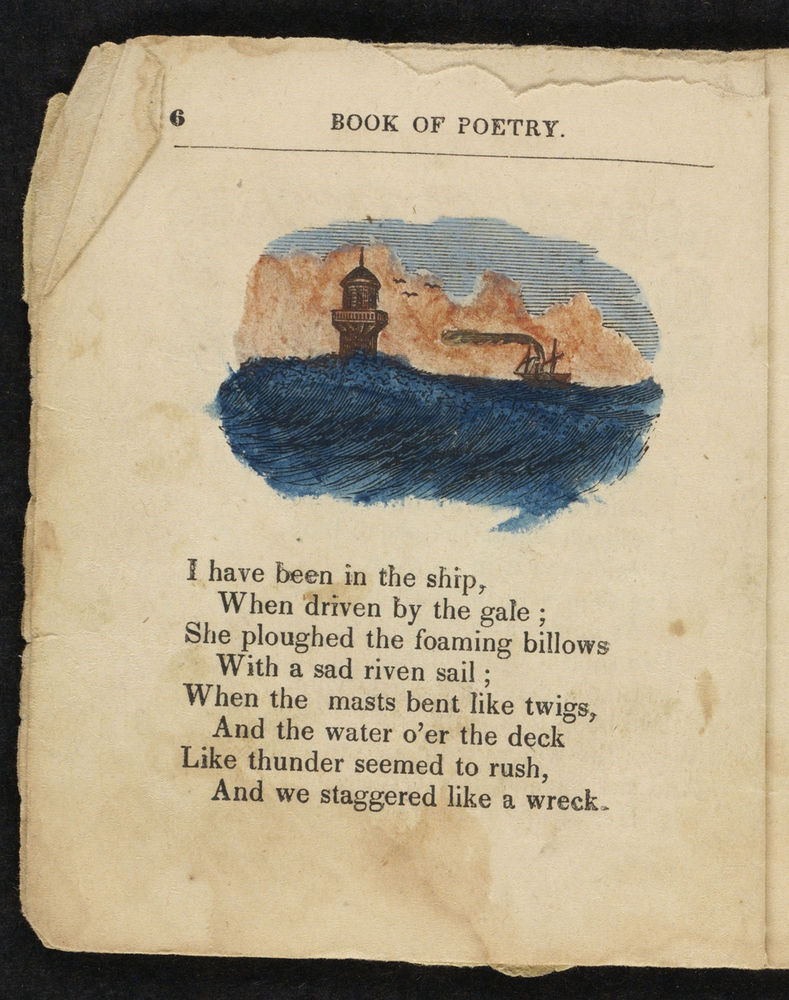 6 BOOK OF POETRY.

I have been in the ship,
When driven by the gale ;
She ploughed the foaming billows
With a sad riven sail ;
When the masts bent like twigs,
And the water o'er the deck
Like thunder seemed to rush,
And we staggered like a wreck.